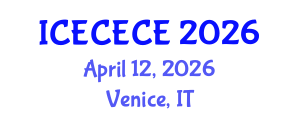 ICECECE 2026
April 12, 2026
Venice, IT